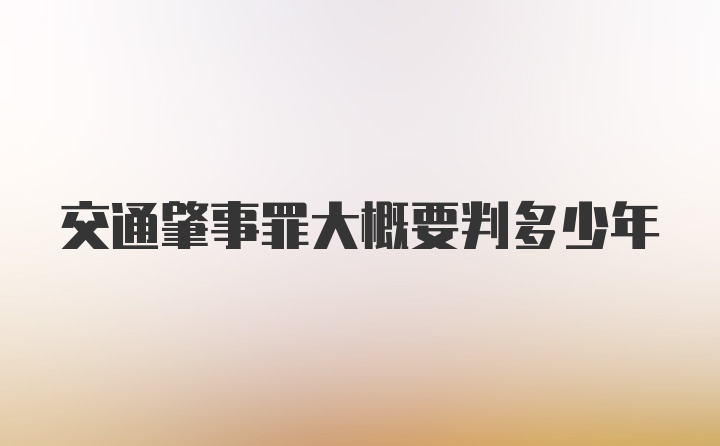 交通肇事罪大概要判多少年